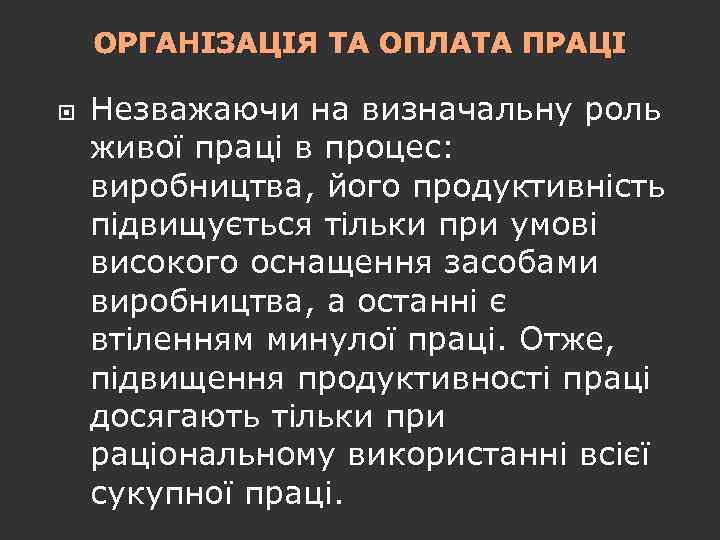 ОРГАНІЗАЦІЯ ТА ОПЛАТА ПРАЦІ

Незважаючи на визначальну роль живої праці в процес: виробництва, його продуктивність підвищується тільки при умові високого оснащення засобами виробництва, а останні є втіленням минулої праці. Отже, підвищення продуктивності праці досягають тільки при раціональному використанні всієї сукупної праці.